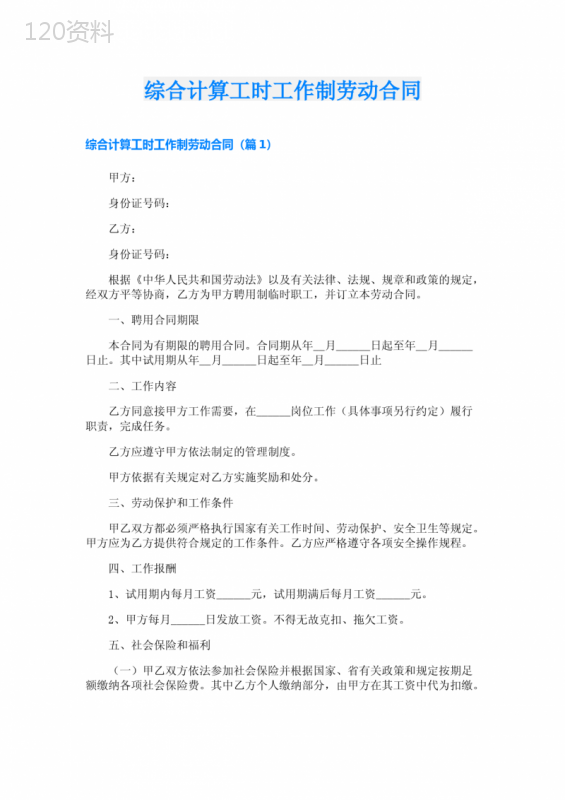 120资料

综合计算工时工作制劳动合同

综合计算工时工作制劳动合同（篇 1）

甲方：

身份证号码：

乙方：

身份证号码：

根据《中华人民共和国劳动法》以及有关法律、法规、规章和政策的规定，经双方平等协商，乙方为甲方聘用制临时职工，并订立本劳动合同。

一、聘用合同期限

本合同为有期限的聘用合同。合同期从年__月______日起至年__月______日止。其中试用期从年__月______日起至年__月______日止

二、工作内容

乙方同意接甲方工作需要，在______岗位工作（具体事项另行约定）履行职责，完成任务。

乙方应遵守甲方依法制定的管理制度。

甲方依据有关规定对乙方实施奖励和处分。

三、劳动保护和工作条件

甲乙双方都必须严格执行国家有关工作时间、劳动保护、安全卫生等规定。甲方应为乙方提供符合规定的工作条件。乙方应严格遵守各项安全操作规程。

四、工作报酬

1、试用期内每月工资______元，试用期满后每月工资______元。

2、甲方每月______日发放工资。不得无故克扣、拖欠工资。

五、社会保险和福利

（一）甲乙双方依法参加社会保险并根据国家、省有关政策和规定按期足额缴纳各项社会保险费。其中乙方个人缴纳部分，由甲方在其工资中代为扣缴。